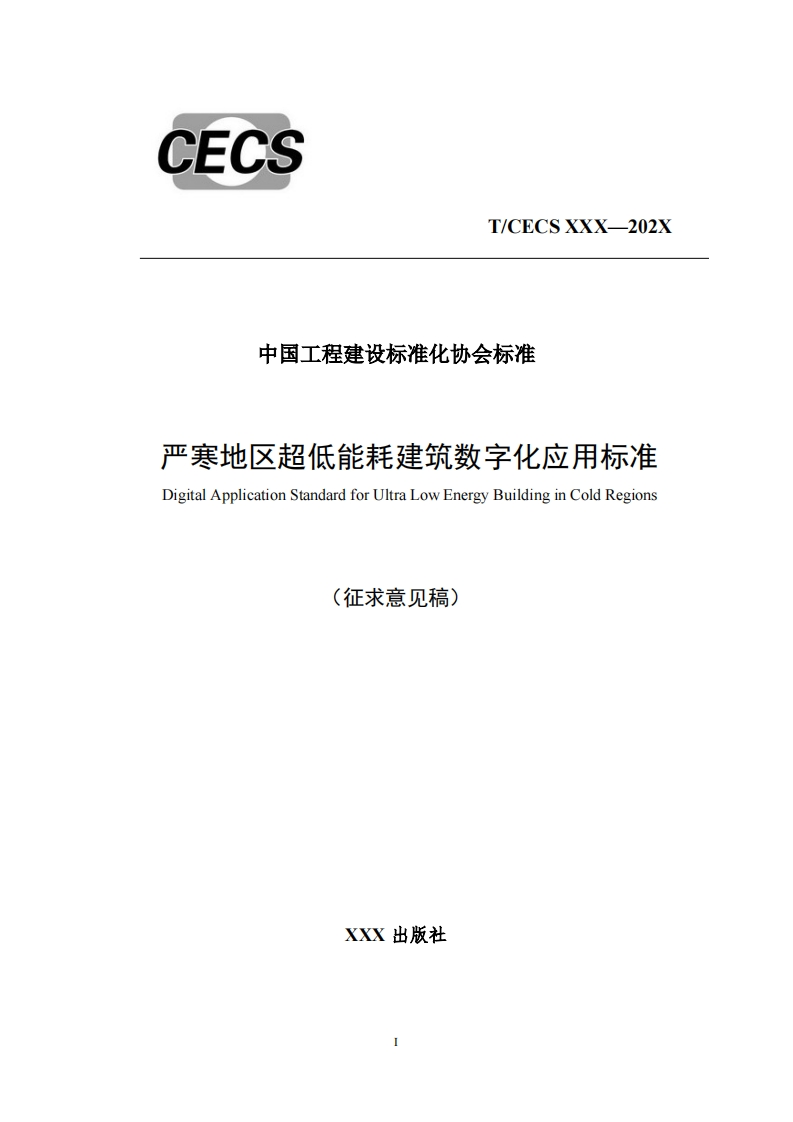 CECS

T/CECS XXX—202X

中国工程建设标准化协会标准

严寒地区超低能耗建筑数字化应用标准

Digital Application Standard for Ultra Low Energy Building in Cold Regions

（征求意见稿）

XXX 出版社

I